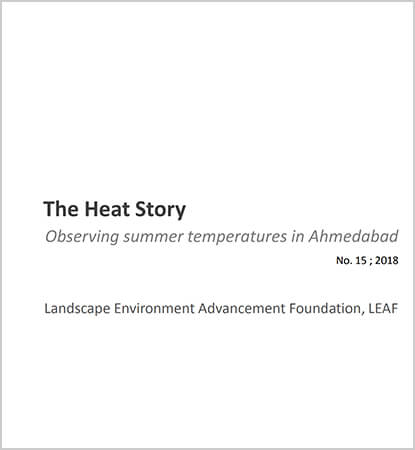 The Heat Story

Observing summer temperatures in Ahmedabad

No. 15 ; 2018

Landscape Environment Advancement Foundation, LEAF